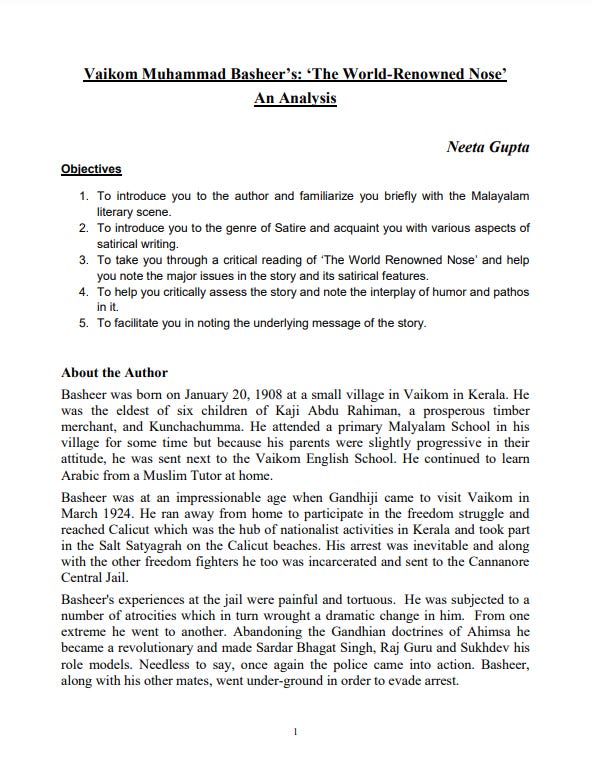 Vaikom Muhammad Basheer's: 'The World-Renowned Nose'
An Analysis

Neeta Gupta

Objectives

1. To introduce you to the author and familiarize you briefly with the Malayalam literary scene.
2. To introduce you to the genre of Satire and acquaint you with various aspects of satirical writing.
3. To take you through a critical reading of 'The World Renowned Nose' and help you note the major issues in the story and its satirical features.
4. To help you critically assess the story and note the interplay of humor and pathos in it.
5. To facilitate you in noting the underlying message of the story.

About the Author

Basheer was born on January 20, 1908 at a small village in Vaikom in Kerala. He was the eldest of six children of Kaji Abdu Rahiman, a prosperous timber merchant, and Kunchachumma. He attended a primary Malyalam School in his village for some time but because his parents were slightly progressive in their attitude, he was sent next to the Vaikom English School. He continued to learn Arabic from a Muslim Tutor at home.

Basheer was at an impressionable age when Gandhiji came to visit Vaikom in March 1924. He ran away from home to participate in the freedom struggle and reached Calicut which was the hub of nationalist activities in Kerala and took part in the Salt Satyagrah on the Calicut beaches. His arrest was inevitable and along with the other freedom fighters he too was incarcerated and sent to the Cannanore Central Jail.

Basheer's experiences at the jail were painful and tortuous. He was subjected to a number of atrocities which in turn wrought a dramatic change in him. From one extreme he went to another. Abandoning the Gandhian doctrines of Ahimsa he became a revolutionary and made Sardar Bhagat Singh, Raj Guru and Sukhdev his role models. Needless to say, once again the police came into action. Basheer, along with his other mates, went under-ground in order to evade arrest.

1